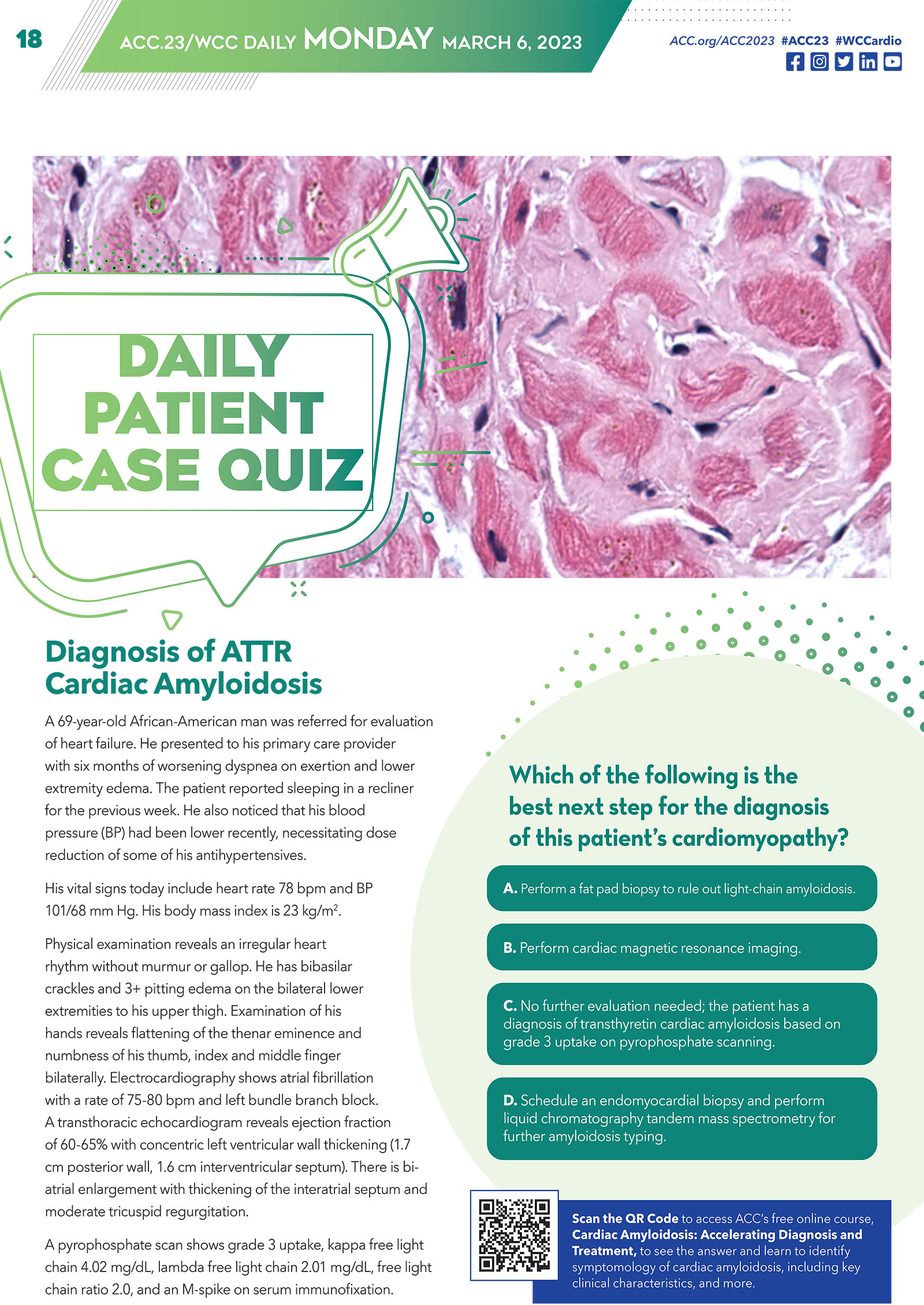 18

ACC.23/WCC DAILY MONDAY MARCH 6, 2023

ACC.org/ACC2023 #ACC23 #WCCardio

DAILY PATIENT CASE QUIZ

Diagnosis of ATTR Cardiac Amyloidosis

A 69-year-old African-American man was referred for evaluation of heart failure. He presented to his primary care provider with six months of worsening dyspnea on exertion and lower extremity edema. The patient reported sleeping in a recliner for the previous week. He also noticed that his blood pressure (BP) had been lower recently, necessitating dose reduction of some of his antihypertensives.

His vital signs today include heart rate 78 bpm and BP 101/68 mm Hg. His body mass index is 23 kg/m$^2$.

Physical examination reveals an irregular heart rhythm without murmur or gallop. He has bibasilar crackles and 3+ pitting edema on the bilateral lower extremities to his upper thigh. Examination of his hands reveals flattening of the thenar eminence and numbness of his thumb, index and middle finger bilaterally. Electrocardiography shows atrial fibrillation with a rate of 75-80 bpm and left bundle branch block. A transthoracic echocardiogram reveals ejection fraction of 60-65% with concentric left ventricular wall thickening (1.7 cm posterior wall, 1.6 cm interventricular septum). There is bi-atrial enlargement with thickening of the interatrial septum and moderate tricuspid regurgitation.

A pyrophosphate scan shows grade 3 uptake, kappa free light chain 4.02 mg/dL, lambda free light chain 2.01 mg/dL, free light chain ratio 2.0, and an M-spike on serum immunofixation.

Which of the following is the best next step for the diagnosis of this patient's cardiomyopathy?

A. Perform a fat pad biopsy to rule out light-chain amyloidosis.

B. Perform cardiac magnetic resonance imaging.

C. No further evaluation needed; the patient has a diagnosis of transthyretin cardiac amyloidosis based on grade 3 uptake on pyrophosphate scanning.

D. Schedule an endomyocardial biopsy and perform liquid chromatography tandem mass spectrometry for further amyloidosis typing.

Scan the QR Code to access ACC's free online course, Cardiac Amyloidosis: Accelerating Diagnosis and Treatment, to see the answer and learn to identify symptomology of cardiac amyloidosis, including key clinical characteristics, and more.